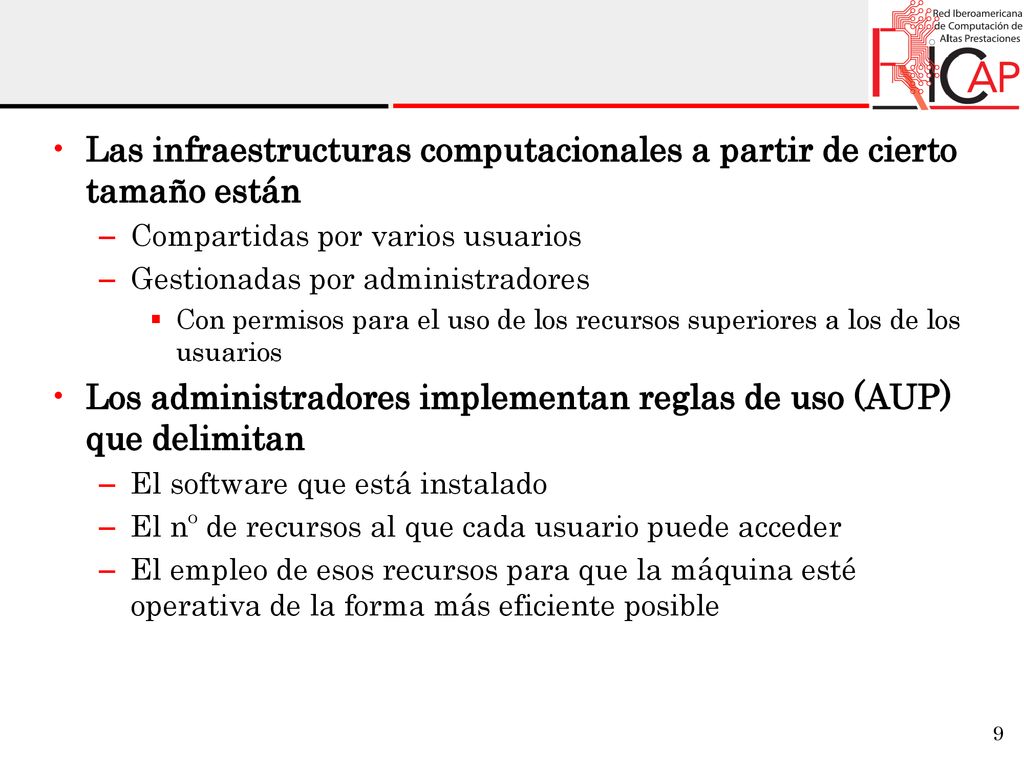 Red Iberoamericana de Computación de Altas Prestaciones

RICAP

• Las infraestructuras computacionales a partir de cierto tamaño están

– Compartidas por varios usuarios

– Gestionadas por administradores

▪ Con permisos para el uso de los recursos superiores a los de los usuarios

• Los administradores implementan reglas de uso (AUP) que delimitan

– El software que está instalado

– El nº de recursos al que cada usuario puede acceder

– El empleo de esos recursos para que la máquina esté operativa de la forma más eficiente posible

9